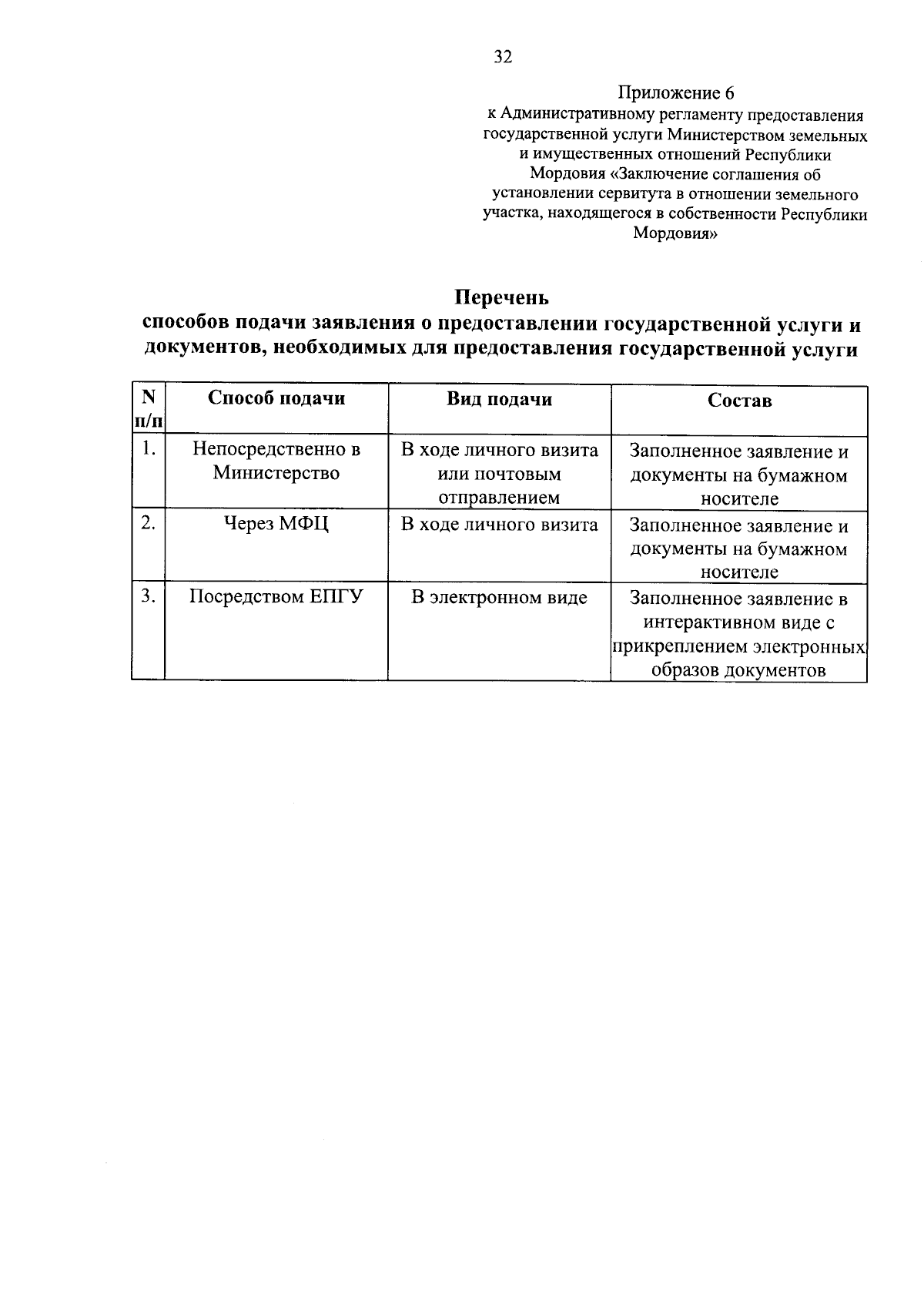 32

Приложение 6
к Административному регламенту предоставления государственной услуги Министерством земельных и имущественных отношений Республики Мордовия «Заключение соглашения об установлении сервитута в отношении земельного участка, находящегося в собственности Республики Мордовия»

Перечень
способов подачи заявления о предоставлении государственной услуги и документов, необходимых для предоставления государственной услуги

| N п/п | Способ подачи | Вид подачи | Состав |
|---|---|---|---|
| 1. | Непосредственно в Министерство | В ходе личного визита или почтовым отправлением | Заполненное заявление и документы на бумажном носителе |
| 2. | Через МФЦ | В ходе личного визита | Заполненное заявление и документы на бумажном носителе |
| 3. | Посредством ЕПГУ | В электронном виде | Заполненное заявление в интерактивном виде с прикреплением электронных образов документов |